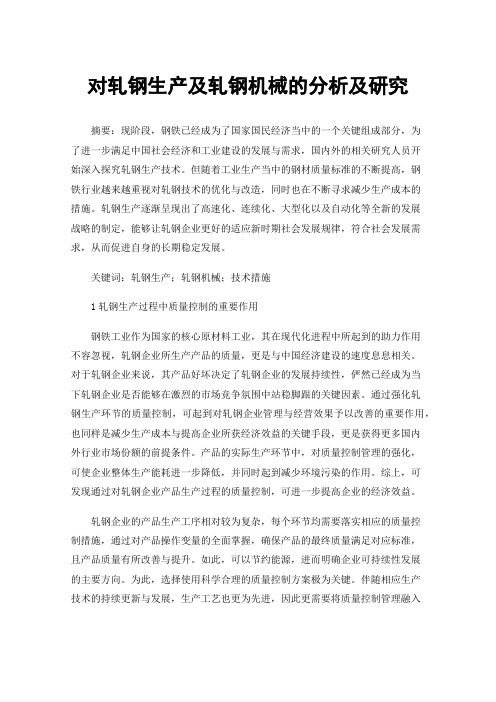 对轧钢生产及轧钢机械的分析及研究

摘要：现阶段，钢铁已经成为了国家国民经济当中的一个关键组成部分，为了进一步满足中国社会经济和工业建设的发展与需求，国内外的相关研究人员开始深入探究轧钢生产技术。但随着工业生产当中的钢材质量标准的不断提高，钢铁行业越来越重视对轧钢技术的优化与改造，同时也在不断寻求减少生产成本的措施。轧钢生产逐渐呈现出了高速化、连续化、大型化以及自动化等全新的发展战略的制定，能够让轧钢企业更好的适应新时期社会发展规律，符合社会发展需求，从而促进自身的长期稳定发展。

关键词：轧钢生产；轧钢机械；技术措施

1 轧钢生产过程中质量控制的重要作用

钢铁工业作为国家的核心原材料工业，其在现代化进程中所起到的助力作用不容忽视，轧钢企业所生产产品的质量，更是与中国经济建设的速度息息相关。对于轧钢企业来说，其产品好坏决定了轧钢企业的发展持续性，俨然已经成为当下轧钢企业是否能够在激烈的市场竞争氛围中站稳脚跟的关键因素。通过强化轧钢生产环节的质量控制，可起到对轧钢企业管理与经营效果予以改善的重要作用，也同样是减少生产成本与提高企业所获经济效益的关键手段，更是获得更多国内外行业市场份额的前提条件。产品的实际生产环节中，对质量控制管理的强化，可使企业整体生产能耗进一步降低，并同时起到减少环境污染的作用。综上，可发现通过对轧钢企业产品生产过程的质量控制，可进一步提高企业的经济效益。

轧钢企业的产品生产工序相对较为复杂，每个环节均需要落实相应的质量控制措施，通过对产品操作变量的全面掌握，确保产品的最终质量满足对应标准，且产品质量有所改善与提升。如此，可以节约能源，进而明确企业可持续性发展的主要方向。为此，选择使用科学合理的质量控制方案极为关键。伴随相应生产技术的持续更新与发展，生产工艺也更为先进，因此更需要将质量控制管理融入